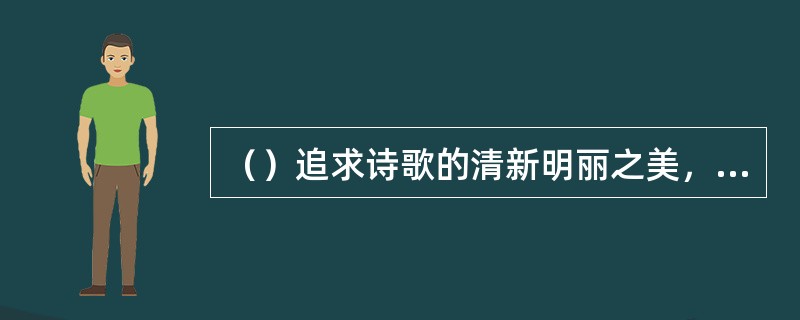 （）追求诗歌的清新明丽之美，...